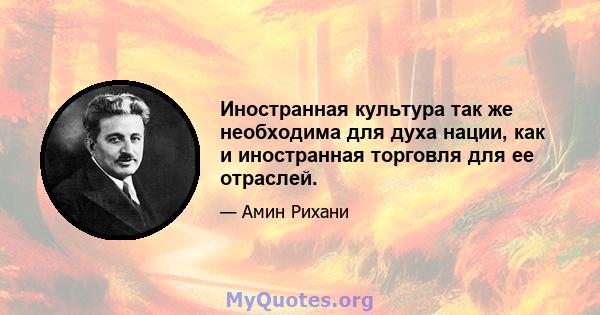 Иностранная культура так же необходима для духа нации, как и иностранная торговля для ее отраслей.

— Амин Рихани

MyQuotes.org